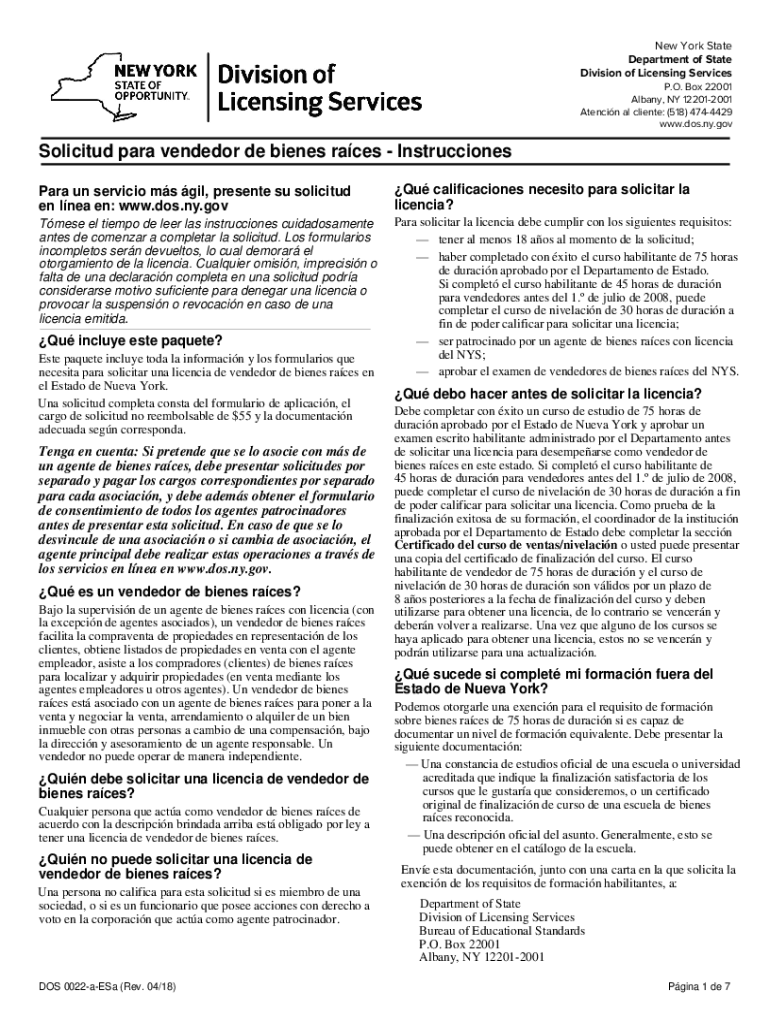 NEW YORK STATE OF OPPORTUNITY.

Division of Licensing Services

New York State
Department of State
Division of Licensing Services
P.O. Box 22001
Albany, NY 12201-2001
Atención al cliente: (518) 474-4429
www.dos.ny.gov

Solicitud para vendedor de bienes raíces - Instrucciones

Para un servicio más ágil, presente su solicitud en línea en: www.dos.ny.gov

Tómese el tiempo de leer las instrucciones cuidadosamente antes de comenzar a completar la solicitud. Los formularios incompletos serán devueltos, lo cual demorará el otorgamiento de la licencia. Cualquier omisión, imprecisión o falta de una declaración completa en una solicitud podría considerarse motivo suficiente para denegar una licencia o provocar la suspensión o revocación en caso de una licencia emitida.

¿Qué incluye este paquete?

Este paquete incluye toda la información y los formularios que necesita para solicitar una licencia de vendedor de bienes raíces en el Estado de Nueva York.

Una solicitud completa consta del formulario de aplicación, el cargo de solicitud no reembolsable de $55 y la documentación adecuada según corresponda.

Tenga en cuenta: Si pretende que se lo asocie con más de un agente de bienes raíces, debe presentar solicitudes por separado y pagar los cargos correspondientes por separado para cada asociación, y debe además obtener el formulario de consentimiento de todos los agentes patrocinadores antes de presentar esta solicitud. En caso de que se lo desvincule de una asociación o si cambia de asociación, el agente principal debe realizar estas operaciones a través de los servicios en línea en www.dos.ny.gov.

¿Qué es un vendedor de bienes raíces?

Bajo la supervisión de un agente de bienes raíces con licencia (con la excepción de agentes asociados), un vendedor de bienes raíces facilita la compraventa de propiedades en representación de los clientes, obtiene listados de propiedades en venta con el agente empleador, asiste a los compradores (clientes) de bienes raíces para localizar y adquirir propiedades (en venta mediante los agentes empleadores u otros agentes). Un vendedor de bienes raíces está asociado con un agente de bienes raíces para poner a la venta y negociar la venta, arrendamiento o alquiler de un bien inmueble con otras personas a cambio de una compensación, bajo la dirección y asesoramiento de un agente responsable. Un vendedor no puede operar de manera independiente.

¿Quién debe solicitar una licencia de vendedor de bienes raíces?

Cualquier persona que actúa como vendedor de bienes raíces de acuerdo con la descripción brindada arriba está obligado por ley a tener una licencia de vendedor de bienes raíces.

¿Quién no puede solicitar una licencia de vendedor de bienes raíces?

Una persona no califica para esta solicitud si es miembro de una sociedad, o si es un funcionario que posee acciones con derecho a voto en la corporación que actúa como agente patrocinador.

¿Qué calificaciones necesito para solicitar la licencia?

Para solicitar la licencia debe cumplir con los siguientes requisitos:
— tener al menos 18 años al momento de la solicitud;
— haber completado con éxito el curso habilitante de 75 horas de duración aprobado por el Departamento de Estado. Si completó el curso habilitante de 45 horas de duración para vendedores antes del 1.º de julio de 2008, puede completar el curso de nivelación de 30 horas de duración a fin de poder calificar para solicitar una licencia;
— ser patrocinado por un agente de bienes raíces con licencia del NYS;
— aprobar el examen de vendedores de bienes raíces del NYS.

¿Qué debo hacer antes de solicitar la licencia?

Debe completar con éxito un curso de estudio de 75 horas de duración aprobado por el Estado de Nueva York y aprobar un examen escrito habilitante administrado por el Departamento antes de solicitar una licencia para desempeñarse como vendedor de bienes raíces en este estado. Si completó el curso habilitante de 45 horas de duración para vendedores antes del 1.º de julio de 2008, puede completar el curso de nivelación de 30 horas de duración a fin de poder calificar para solicitar una licencia. Como prueba de la finalización exitosa de su formación, el coordinador de la institución aprobada por el Departamento de Estado debe completar la sección Certificado del curso de ventas/nivelación o usted puede presentar una copia del certificado de finalización del curso. El curso habilitante de vendedor de 75 horas de duración y el curso de nivelación de 30 horas de duración son válidos por un plazo de 8 años posteriores a la fecha de finalización del curso y deben utilizarse para obtener una licencia, de lo contrario se vencerán y deberán volver a realizarse. Una vez que alguno de los cursos se haya aplicado para obtener una licencia, estos no se vencerán y podrán utilizarse para una actualización.

¿Qué sucede si completé mi formación fuera del Estado de Nueva York?

Podemos otorgarle una exención para el requisito de formación sobre bienes raíces de 75 horas de duración si es capaz de documentar un nivel de formación equivalente. Debe presentar la siguiente documentación:
— Una constancia de estudios oficial de una escuela o universidad acreditada que indique la finalización satisfactoria de los cursos que le gustaría que consideremos, o un certificado original de finalización de curso de una escuela de bienes raíces reconocida.
— Una descripción oficial del asunto. Generalmente, esto se puede obtener en el catálogo de la escuela.

Envíe esta documentación, junto con una carta en la que solicita la exención de los requisitos de formación habilitantes, a:

Department of State
Division of Licensing Services
Bureau of Educational Standards
P.O. Box 22001
Albany, NY 12201-2001

DOS 0022-a-ESa (Rev. 04/18)

Página 1 de 7